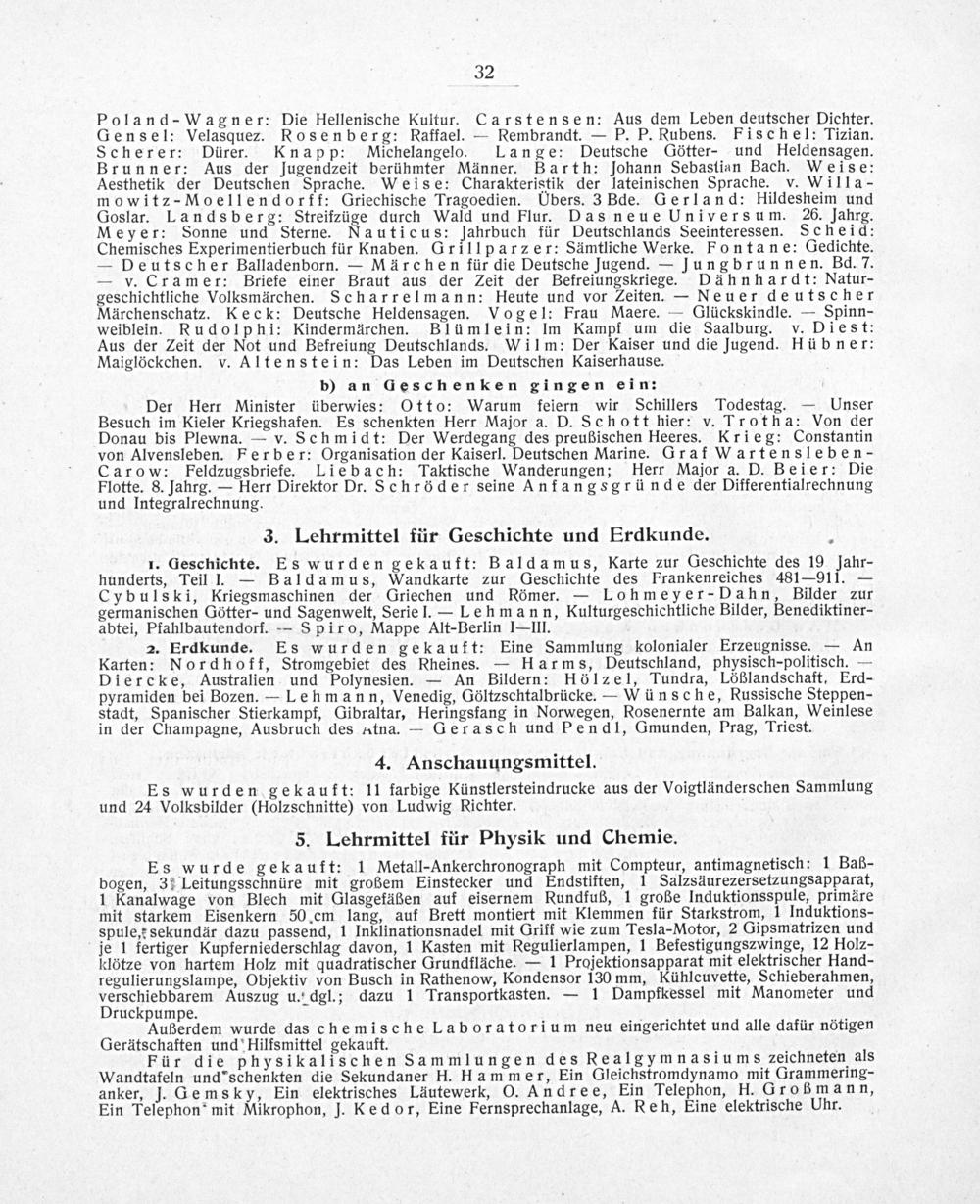 32

Poland-Wagner: Die Hellenische Kultur. Carstensen: Aus dem Leben deutscher Dichter. Gensel: Velasquez. Rosenberg: Raffael. — Rembrandt. — P. P. Rubens. Fischel: Tizian. Scherer: Dürer. Knapp: Michelangelo. Lange: Deutsche Götter- und Heldensagen. Brunner: Aus der Jugendzeit berühmter Männer. Barth: Johann Sebastian Bach. Weise: Aesthetik der Deutschen Sprache. Weise: Charakteristik der lateinischen Sprache. v. Willamowitz-Moellendorff: Griechische Tragoedien. Übers. 3 Bde. Gerland: Hildesheim und Goslar. Landsberg: Streifzüge durch Wald und Flur. Das neue Universum. 26. Jahrg. Meyer: Sonne und Sterne. Nauticus: Jahrbuch für Deutschlands Seeinteressen. Scheid: Chemisches Experimentierbuch für Knaben. Grillparzer: Sämtliche Werke. Fontane: Gedichte. — Deutscher Balladenborn. — Märchen für die Deutsche Jugend. — Jungbrunnen. Bd. 7. — v. Cramer: Briefe einer Braut aus der Zeit der Befreiungskriege. Dähnhardt: Naturgeschichtliche Volksmärchen. Scharrelmann: Heute und vor Zeiten. — Neuer deutscher Märchenschatz. Keck: Deutsche Heldensagen. Vogel: Frau Maere. — Glückskindle. — Spinnweiblein. Rudolphi: Kindermärchen. Blümlein: Im Kampf um die Saalburg. v. Diest: Aus der Zeit der Not und Befreiung Deutschlands. Wilm: Der Kaiser und die Jugend. Hübner: Maiglöckchen. v. Altenstein: Das Leben im Deutschen Kaiserhause.

b) an Geschenken gingen ein:

Der Herr Minister überwies: Otto: Warum feiern wir Schillers Todestag. — Unser Besuch im Kieler Kriegshafen. Es schenkten Herr Major a. D. Schott hier: v. Trotha: Von der Donau bis Plewna. — v. Schmidt: Der Werdegang des preußischen Heeres. Krieg: Constantin von Alvensleben. Ferber: Organisation der Kaiserl. Deutschen Marine. Graf Wartensleben-Carow: Feldzugsbriefe. Liebach: Taktische Wanderungen; Herr Major a. D. Beier: Die Flotte. 8. Jahrg. — Herr Direktor Dr. Schröder seine Anfangsgründe der Differentialrechnung und Integralrechnung.

3. Lehrmittel für Geschichte und Erdkunde.

1. Geschichte. Es wurden gekauft: Baldamus, Karte zur Geschichte des 19 Jahrhunderts, Teil I. — Baldamus, Wandkarte zur Geschichte des Frankenreiches 481—911. — Cybulski, Kriegsmaschinen der Griechen und Römer. — Lohmeyer-Dahn, Bilder zur germanischen Götter- und Sagenwelt, Serie I. — Lehmann, Kulturgeschichtliche Bilder, Benediktinerabtei, Pfahlbautendorf. — Spiro, Mappe Alt-Berlin I—III.

2. Erdkunde. Es wurden gekauft: Eine Sammlung kolonialer Erzeugnisse. — An Karten: Nordhoff, Stromgebiet des Rheines. — Harms, Deutschland, physisch-politisch. — Diercke, Australien und Polynesien. — An Bildern: Hölzel, Tundra, Lößlandschaft, Erdpyramiden bei Bozen. — Lehmann, Venedig, Göltzschtalbrücke. — Wünsche, Russische Steppenstadt, Spanischer Stierkampf, Gibraltar, Heringsfang in Norwegen, Rosenernte am Balkan, Weinlese in der Champagne, Ausbruch des Ätna. — Gerasch und Pendl, Gmunden, Prag, Triest.

4. Anschauungsmittel.

Es wurden gekauft: 11 farbige Künstlersteindrucke aus der Voigtländerschen Sammlung und 24 Volksbilder (Holzschnitte) von Ludwig Richter.

5. Lehrmittel für Physik und Chemie.

Es wurde gekauft: 1 Metall-Ankerchronograph mit Compteur, antimagnetisch: 1 Baßbogen, 3 Leitungsschnüre mit großem Einstecker und Endstiften, 1 Salzsäurezersetzungsapparat, 1 Kanalwage von Blech mit Glasgefäßen auf eisernem Rundfuß, 1 große Induktionsspule, primäre mit starkem Eisenkern 50 cm lang, auf Brett montiert mit Klemmen für Starkstrom, 1 Induktionsspule, sekundär dazu passend, 1 Inklinationsnadel mit Griff wie zum Tesla-Motor, 2 Gipsmatrizen und je 1 fertiger Kupferniederschlag davon, 1 Kasten mit Regulierlampen, 1 Befestigungszwinge, 12 Holzklötze von hartem Holz mit quadratischer Grundfläche. — 1 Projektionsapparat mit elektrischer Handregulierungslampe, Objektiv von Busch in Rathenow, Kondensor 130 mm, Kühlcuvette, Schieberahmen, verschiebbarem Auszug u. dgl.; dazu 1 Transportkasten. — 1 Dampfkessel mit Manometer und Druckpumpe.

Außerdem wurde das chemische Laboratorium neu eingerichtet und alle dafür nötigen Gerätschaften und Hilfsmittel gekauft.

Für die physikalischen Sammlungen des Realgymnasiums zeichneten als Wandtafeln und schenkten die Sekundaner H. Hammer, Ein Gleichstromdynamo mit Grammeringanker, J. Gemsky, Ein elektrisches Läutewerk, O. Andree, Ein Telephon, H. Großmann, Ein Telephon mit Mikrophon, J. Kedor, Eine Fernsprechanlage, A. Reh, Eine elektrische Uhr.